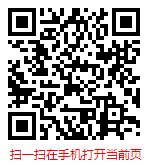 扫一扫在手机打开当前页